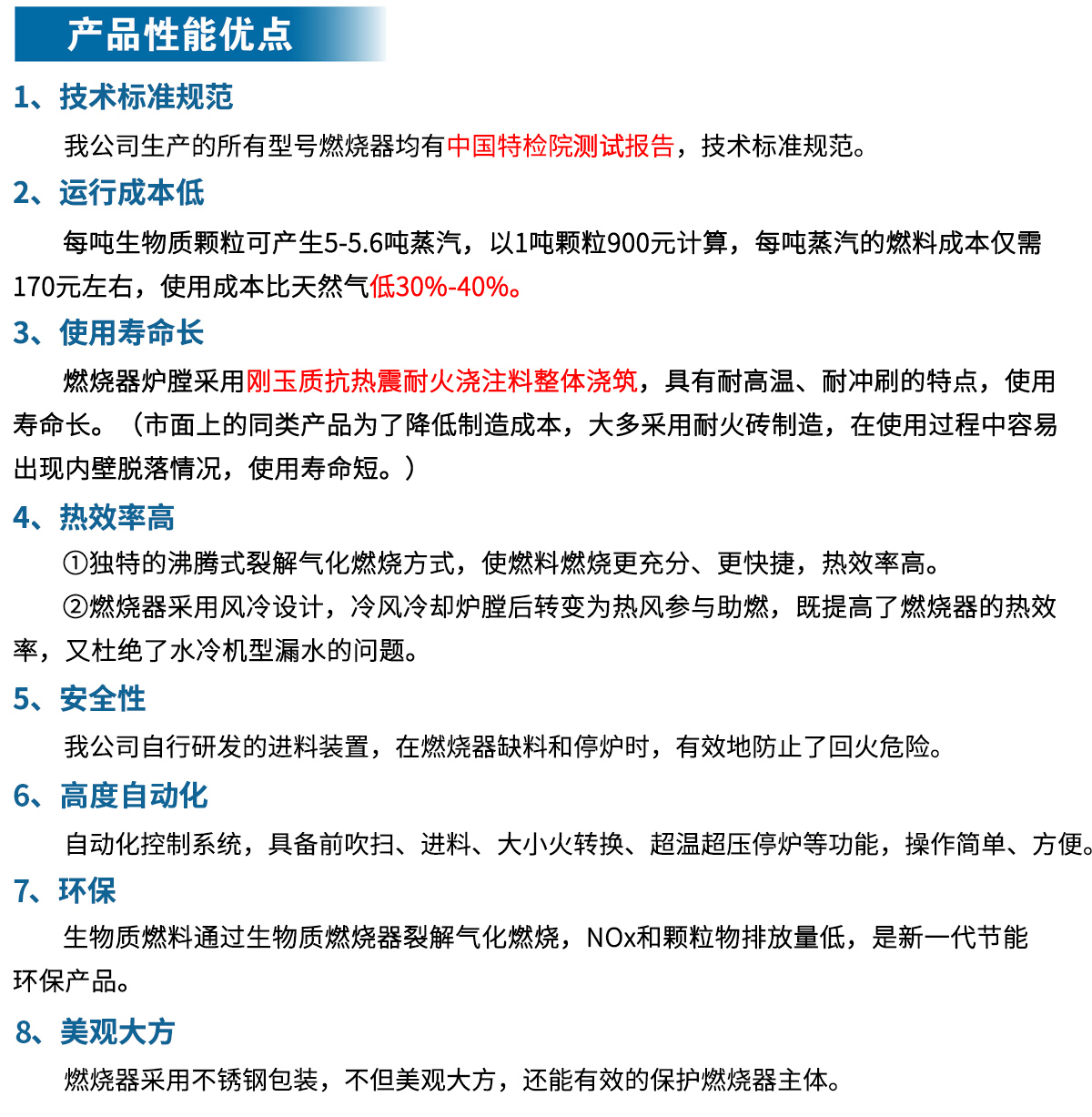 产品性能优点

1、技术标准规范

我公司生产的所有型号燃烧器均有中国特检院测试报告，技术标准规范。

2、运行成本低

每吨生物质颗粒可产生5-5.6吨蒸汽，以1吨颗粒900元计算，每吨蒸汽的燃料成本仅需170元左右，使用成本比天然气低30%-40%。

3、使用寿命长

燃烧器炉膛采用刚玉质抗热震耐火浇注料整体浇筑，具有耐高温、耐冲刷的特点，使用寿命长。（市面上的同类产品为了降低制造成本，大多采用耐火砖制造，在使用过程中容易出现内壁脱落情况，使用寿命短。）

4、热效率高

①独特的沸腾式裂解气化燃烧方式，使燃料燃烧更充分、更快捷，热效率高。

②燃烧器采用风冷设计，冷风冷却炉膛后转变为热风参与助燃，既提高了燃烧器的热效率，又杜绝了水冷机型漏水的问题。

5、安全性

我公司自行研发的进料装置，在燃烧器缺料和停炉时，有效地防止了回火危险。

6、高度自动化

自动化控制系统，具备前吹扫、进料、大小火转换、超温超压停炉等功能，操作简单、方便。

7、环保

生物质燃料通过生物质燃烧器裂解气化燃烧，NOx和颗粒物排放量低，是新一代节能环保产品。

8、美观大方

燃烧器采用不锈钢包装，不但美观大方，还能有效的保护燃烧器主体。